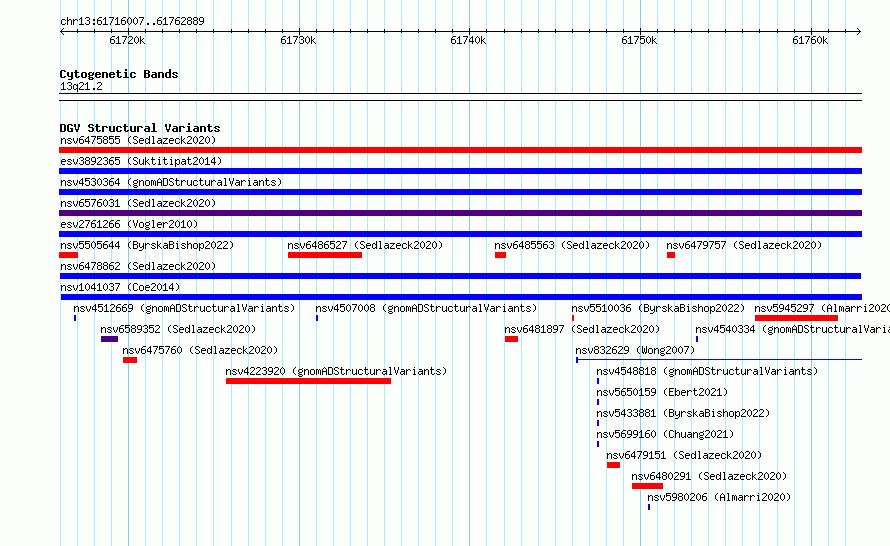 chr13:61716007..61762889

61720k 61730k 61740k 61750k 61760k

Cytogenetic Bands
13q21.2

DGV Structural Variants
nsv6475855 (Sedlazeck2020)
esv3892365 (Suktitipat2014)
nsv4530364 (gnomADStructuralVariants)
nsv6576031 (Sedlazeck2020)
esv2761266 (Vogler2010)
nsv5505644 (ByrskaBishop2022)
nsv6486527 (Sedlazeck2020)
nsv6485563 (Sedlazeck2020)
nsv6479757 (Sedlazeck2020)
nsv6478862 (Sedlazeck2020)
nsv1041037 (Coe2014)
nsv4512669 (gnomADStructuralVariants)
nsv4507008 (gnomADStructuralVariants)
nsv5510036 (ByrskaBishop2022)
nsv5945297 (Almarri2020
nsv6589352 (Sedlazeck2020)
nsv6481897 (Sedlazeck2020)
nsv4540334 (gnomADStructuralVaria
nsv6475760 (Sedlazeck2020)
nsv832629 (Wong2007)
nsv4223920 (gnomADStructuralVariants)
nsv4548818 (gnomADStructuralVariants)
nsv5650159 (Ebert2021)
nsv5433881 (ByrskaBishop2022)
nsv5699160 (Chuang2021)
nsv6479151 (Sedlazeck2020)
nsv6480291 (Sedlazeck2020)
nsv5980206 (Almarri2020)